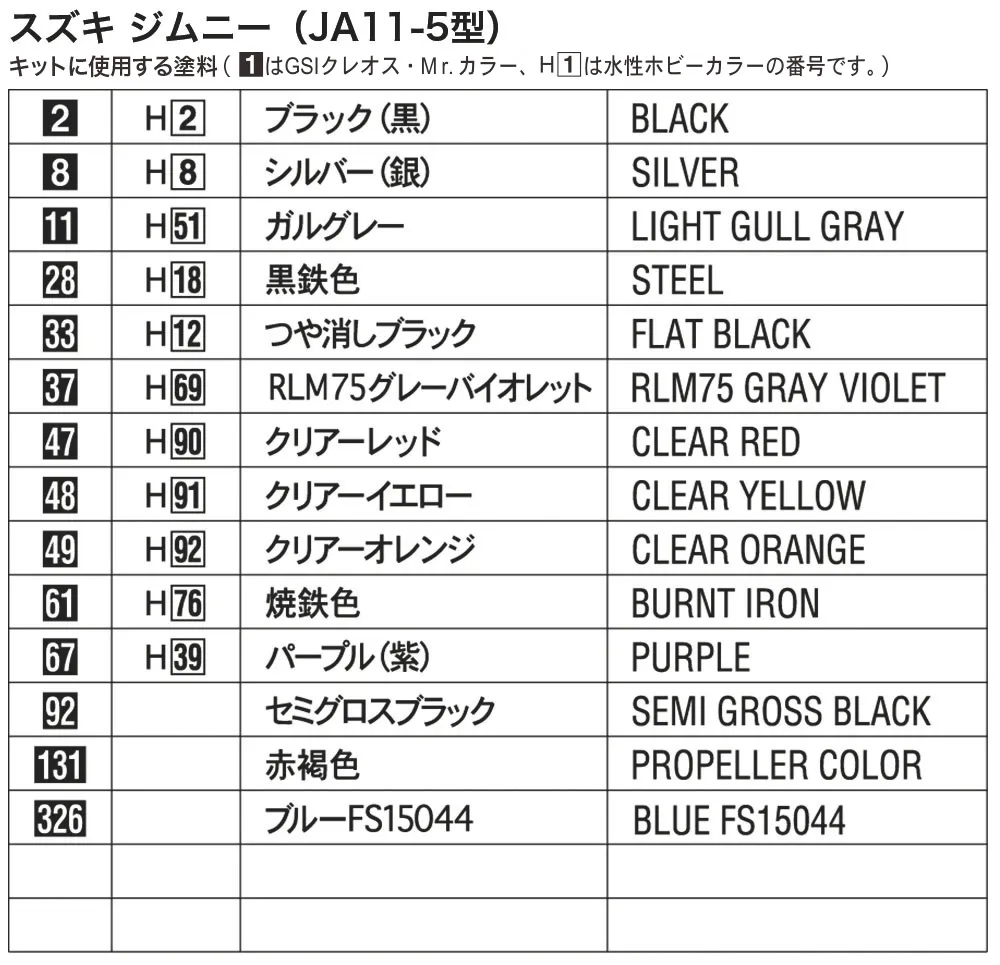 スズキ ジムニー（JA11-5型）

キットに使用する塗料（ 1 はGSIクレオス・Mr.カラー、H 1 は水性ホビーカラーの番号です。）

| | | | |
|---|---|---|---|
| 2 | H 2 | ブラック（黒） | BLACK |
| 8 | H 8 | シルバー（銀） | SILVER |
| 11 | H 51 | ガルグレー | LIGHT GULL GRAY |
| 28 | H 18 | 黒鉄色 | STEEL |
| 33 | H 12 | つや消しブラック | FLAT BLACK |
| 37 | H 69 | RLM75グレーバイオレット | RLM75 GRAY VIOLET |
| 47 | H 90 | クリアーレッド | CLEAR RED |
| 48 | H 91 | クリアーイエロー | CLEAR YELLOW |
| 49 | H 92 | クリアーオレンジ | CLEAR ORANGE |
| 61 | H 76 | 焼鉄色 | BURNT IRON |
| 67 | H 39 | パープル（紫） | PURPLE |
| 92 | | セミグロスブラック | SEMI GROSS BLACK |
| 131 | | 赤褐色 | PROPELLER COLOR |
| 326 | | ブルーFS15044 | BLUE FS15044 |
| | | | |
| | | | |